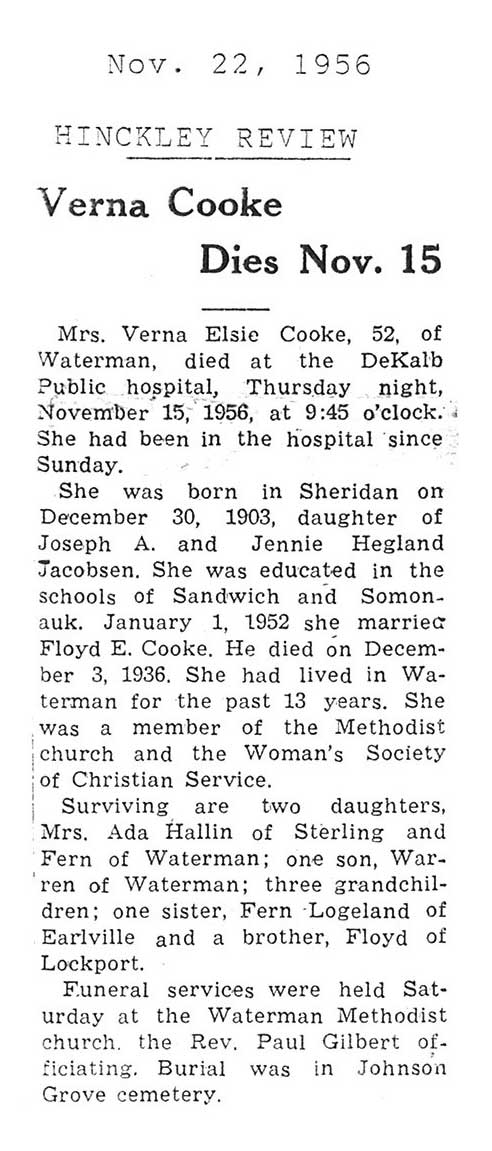 Nov. 22, 1956

HINCKLEY REVIEW

Verna Cooke Dies Nov. 15

Mrs. Verna Elsie Cooke, 52, of Waterman, died at the DeKalb Public hospital, Thursday night, November 15, 1956, at 9:45 o'clock. She had been in the hospital since Sunday.

She was born in Sheridan on December 30, 1903, daughter of Joseph A. and Jennie Hegland Jacobsen. She was educated in the schools of Sandwich and Somonauk. January 1, 1952 she married Floyd E. Cooke. He died on December 3, 1936. She had lived in Waterman for the past 13 years. She was a member of the Methodist church and the Woman's Society of Christian Service.

Surviving are two daughters, Mrs. Ada Hallin of Sterling and Fern of Waterman; one son, Warren of Waterman; three grandchildren; one sister, Fern Logeland of Earlville and a brother, Floyd of Lockport.

Funeral services were held Saturday at the Waterman Methodist church, the Rev. Paul Gilbert officiating. Burial was in Johnson Grove cemetery.